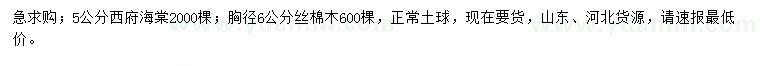 急求购；5公分西府海棠2000棵；胸径6公分丝棉木600棵，正常土球，现在要货，山东、河北货源，请速报最低价。